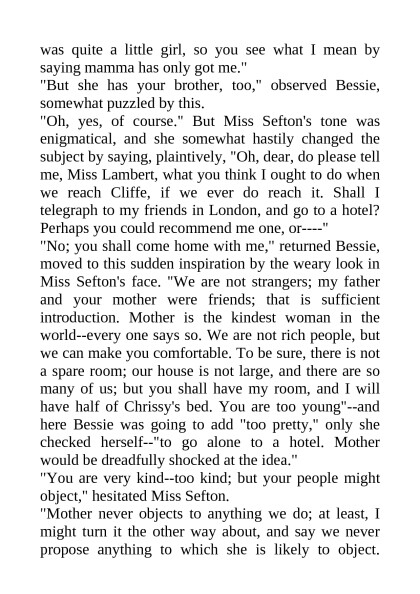 was quite a little girl, so you see what I mean by saying mamma has only got me."
"But she has your brother, too," observed Bessie, somewhat puzzled by this.
"Oh, yes, of course." But Miss Sefton's tone was enigmatical, and she somewhat hastily changed the subject by saying, plaintively, "Oh, dear, do please tell me, Miss Lambert, what you think I ought to do when we reach Cliffe, if we ever do reach it. Shall I telegraph to my friends in London, and go to a hotel? Perhaps you could recommend me one, or----"
"No; you shall come home with me," returned Bessie, moved to this sudden inspiration by the weary look in Miss Sefton's face. "We are not strangers; my father and your mother were friends; that is sufficient introduction. Mother is the kindest woman in the world--every one says so. We are not rich people, but we can make you comfortable. To be sure, there is not a spare room; our house is not large, and there are so many of us; but you shall have my room, and I will have half of Chrissy's bed. You are too young"--and here Bessie was going to add "too pretty," only she checked herself--"to go alone to a hotel. Mother would be dreadfully shocked at the idea."
"You are very kind--too kind; but your people might object," hesitated Miss Sefton.
"Mother never objects to anything we do; at least, I might turn it the other way about, and say we never propose anything to which she is likely to object.